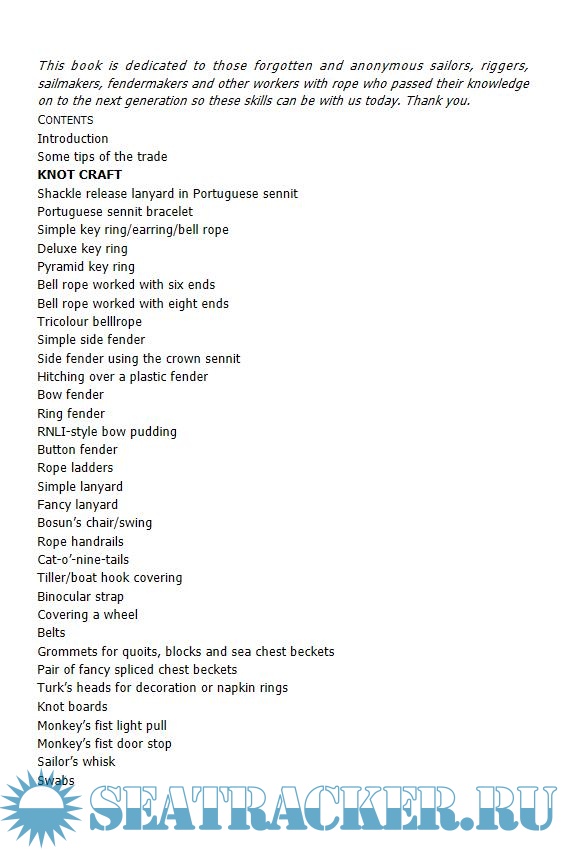 This book is dedicated to those forgotten and anonymous sailors, riggers, sailmakers, fendermakers and other workers with rope who passed their knowledge on to the next generation so these skills can be with us today. Thank you.

CONTENTS
Introduction
Some tips of the trade
KNOT CRAFT
Shackle release lanyard in Portuguese sennit
Portuguese sennit bracelet
Simple key ring/earring/bell rope
Deluxe key ring
Pyramid key ring
Bell rope worked with six ends
Bell rope worked with eight ends
Tricolour belllrope
Simple side fender
Side fender using the crown sennit
Hitching over a plastic fender
Bow fender
Ring fender
RNLI-style bow pudding
Button fender
Rope ladders
Simple lanyard
Fancy lanyard
Bosun's chair/swing
Rope handrails
Cat-o'-nine-tails
Tiller/boat hook covering
Binocular strap
Covering a wheel
Belts
Grommets for quoits, blocks and sea chest beckets
Pair of fancy spliced chest beckets
Turk's heads for decoration or napkin rings
Knot boards
Monkey's fist light pull
Monkey's fist door stop
Sailor's whisk
Swabs

SEATRACKER.RU